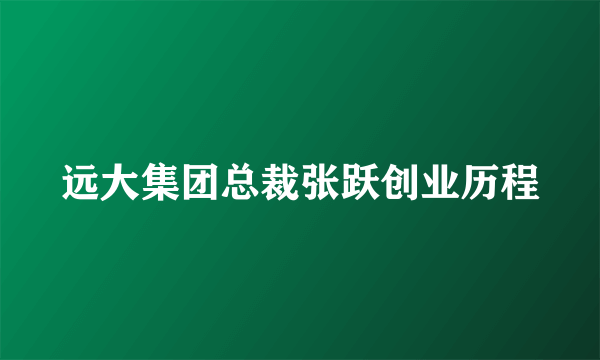 远大集团总裁张跃创业历程